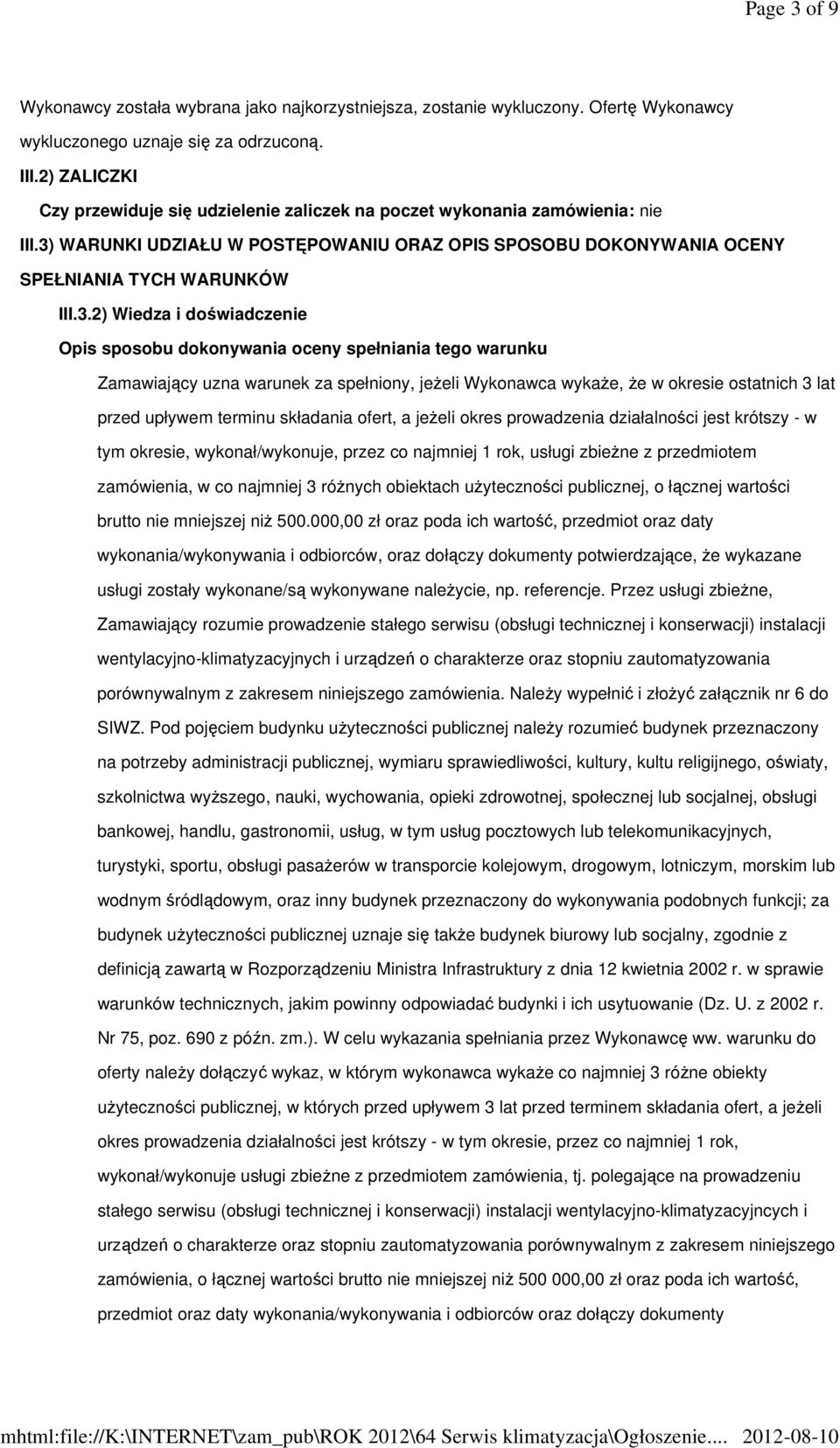 Page 3 of 9

Wykonawcy została wybrana jako najkorzystniejsza, zostanie wykluczony. Ofertę Wykonawcy wykluczonego uznaje się za odrzuconą.

III.2) ZALICZKI

Czy przewiduje się udzielenie zaliczek na poczet wykonania zamówienia: nie

III.3) WARUNKI UDZIAŁU W POSTĘPOWANIU ORAZ OPIS SPOSOBU DOKONYWANIA OCENY SPEŁNIANIA TYCH WARUNKÓW

III.3.2) Wiedza i doświadczenie

Opis sposobu dokonywania oceny spełniania tego warunku

Zamawiający uzna warunek za spełniony, jeżeli Wykonawca wykaże, że w okresie ostatnich 3 lat przed upływem terminu składania ofert, a jeżeli okres prowadzenia działalności jest krótszy - w tym okresie, wykonał/wykonuje, przez co najmniej 1 rok, usługi zbieżne z przedmiotem zamówienia, w co najmniej 3 różnych obiektach użyteczności publicznej, o łącznej wartości brutto nie mniejszej niż 500.000,00 zł oraz poda ich wartość, przedmiot oraz daty wykonania/wykonywania i odbiorców, oraz dołączy dokumenty potwierdzające, że wykazane usługi zostały wykonane/są wykonywane należycie, np. referencje. Przez usługi zbieżne, Zamawiający rozumie prowadzenie stałego serwisu (obsługi technicznej i konserwacji) instalacji wentylacyjno-klimatyzacyjnych i urządzeń o charakterze oraz stopniu zautomatyzowania porównywalnym z zakresem niniejszego zamówienia. Należy wypełnić i złożyć załącznik nr 6 do SIWZ. Pod pojęciem budynku użyteczności publicznej należy rozumieć budynek przeznaczony na potrzeby administracji publicznej, wymiaru sprawiedliwości, kultury, kultu religijnego, oświaty, szkolnictwa wyższego, nauki, wychowania, opieki zdrowotnej, społecznej lub socjalnej, obsługi bankowej, handlu, gastronomii, usług, w tym usług pocztowych lub telekomunikacyjnych, turystyki, sportu, obsługi pasażerów w transporcie kolejowym, drogowym, lotniczym, morskim lub wodnym śródlądowym, oraz inny budynek przeznaczony do wykonywania podobnych funkcji; za budynek użyteczności publicznej uznaje się także budynek biurowy lub socjalny, zgodnie z definicją zawartą w Rozporządzeniu Ministra Infrastruktury z dnia 12 kwietnia 2002 r. w sprawie warunków technicznych, jakim powinny odpowiadać budynki i ich usytuowanie (Dz. U. z 2002 r. Nr 75, poz. 690 z późn. zm.). W celu wykazania spełniania przez Wykonawcę ww. warunku do oferty należy dołączyć wykaz, w którym wykonawca wykaże co najmniej 3 różne obiekty użyteczności publicznej, w których przed upływem 3 lat przed terminem składania ofert, a jeżeli okres prowadzenia działalności jest krótszy - w tym okresie, przez co najmniej 1 rok, wykonał/wykonuje usługi zbieżne z przedmiotem zamówienia, tj. polegające na prowadzeniu stałego serwisu (obsługi technicznej i konserwacji) instalacji wentylacyjno-klimatyzacyjncych i urządzeń o charakterze oraz stopniu zautomatyzowania porównywalnym z zakresem niniejszego zamówienia, o łącznej wartości brutto nie mniejszej niż 500 000,00 zł oraz poda ich wartość, przedmiot oraz daty wykonania/wykonywania i odbiorców oraz dołączy dokumenty

mhtml:file://K:\INTERNET\zam_pub\ROK 2012\64 Serwis klimatyzacja\Ogłoszenie.... 2012-08-10